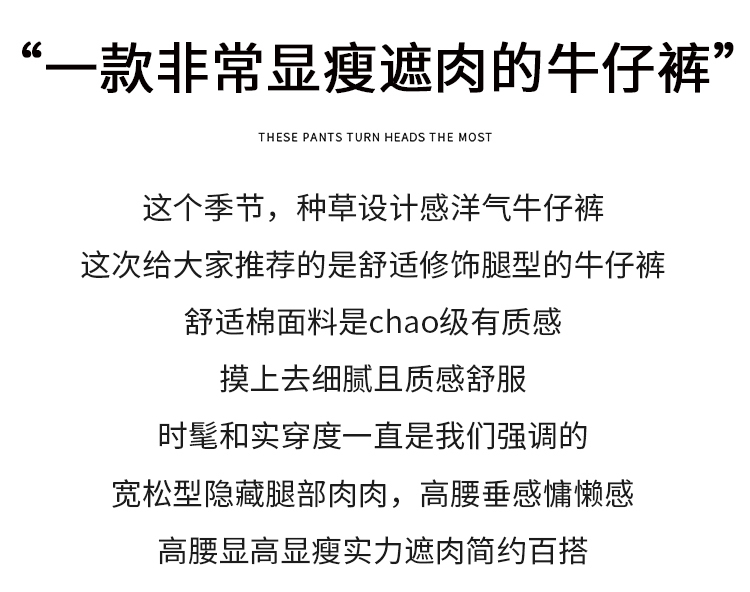 “一款非常显瘦遮肉的牛仔裤”

THESE PANTS TURN HEADS THE MOST

这个季节，种草设计感洋气牛仔裤
这次给大家推荐的是舒适修饰腿型的牛仔裤
舒适棉面料是chao级有质感
摸上去细腻且质感舒服
时髦和实穿度一直是我们强调的
宽松型隐藏腿部肉肉，高腰垂感慵懒感
高腰显高显瘦实力遮肉简约百搭